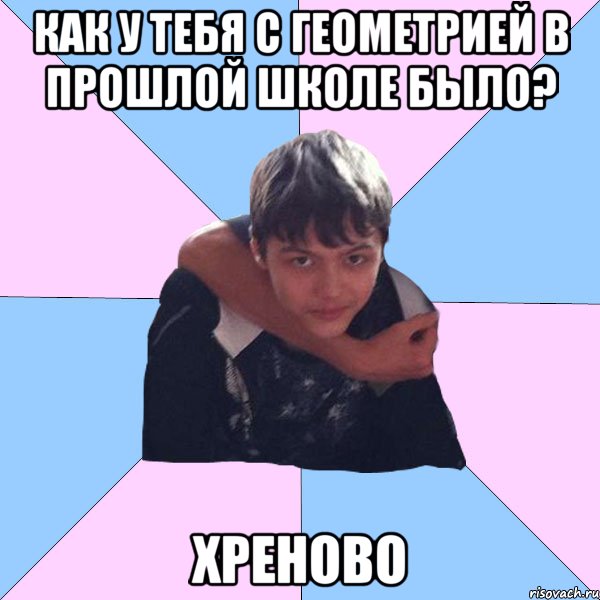 КАК У ТЕБЯ С ГЕОМЕТРИЕЙ В ПРОШЛОЙ ШКОЛЕ БЫЛО?

ХРЕНОВО

risovach.ru